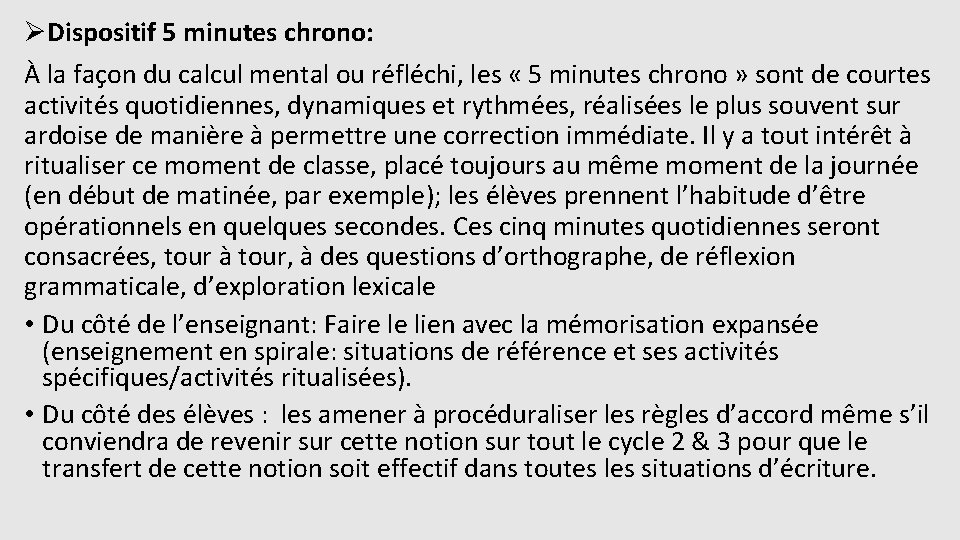 ➢Dispositif 5 minutes chrono:

À la façon du calcul mental ou réfléchi, les « 5 minutes chrono » sont de courtes activités quotidiennes, dynamiques et rythmées, réalisées le plus souvent sur ardoise de manière à permettre une correction immédiate. Il y a tout intérêt à ritualiser ce moment de classe, placé toujours au même moment de la journée (en début de matinée, par exemple); les élèves prennent l’habitude d’être opérationnels en quelques secondes. Ces cinq minutes quotidiennes seront consacrées, tour à tour, à des questions d’orthographe, de réflexion grammaticale, d’exploration lexicale

• Du côté de l’enseignant: Faire le lien avec la mémorisation expansée (enseignement en spirale: situations de référence et ses activités spécifiques/activités ritualisées).

• Du côté des élèves : les amener à procéduraliser les règles d’accord même s’il conviendra de revenir sur cette notion sur tout le cycle 2 & 3 pour que le transfert de cette notion soit effectif dans toutes les situations d’écriture.